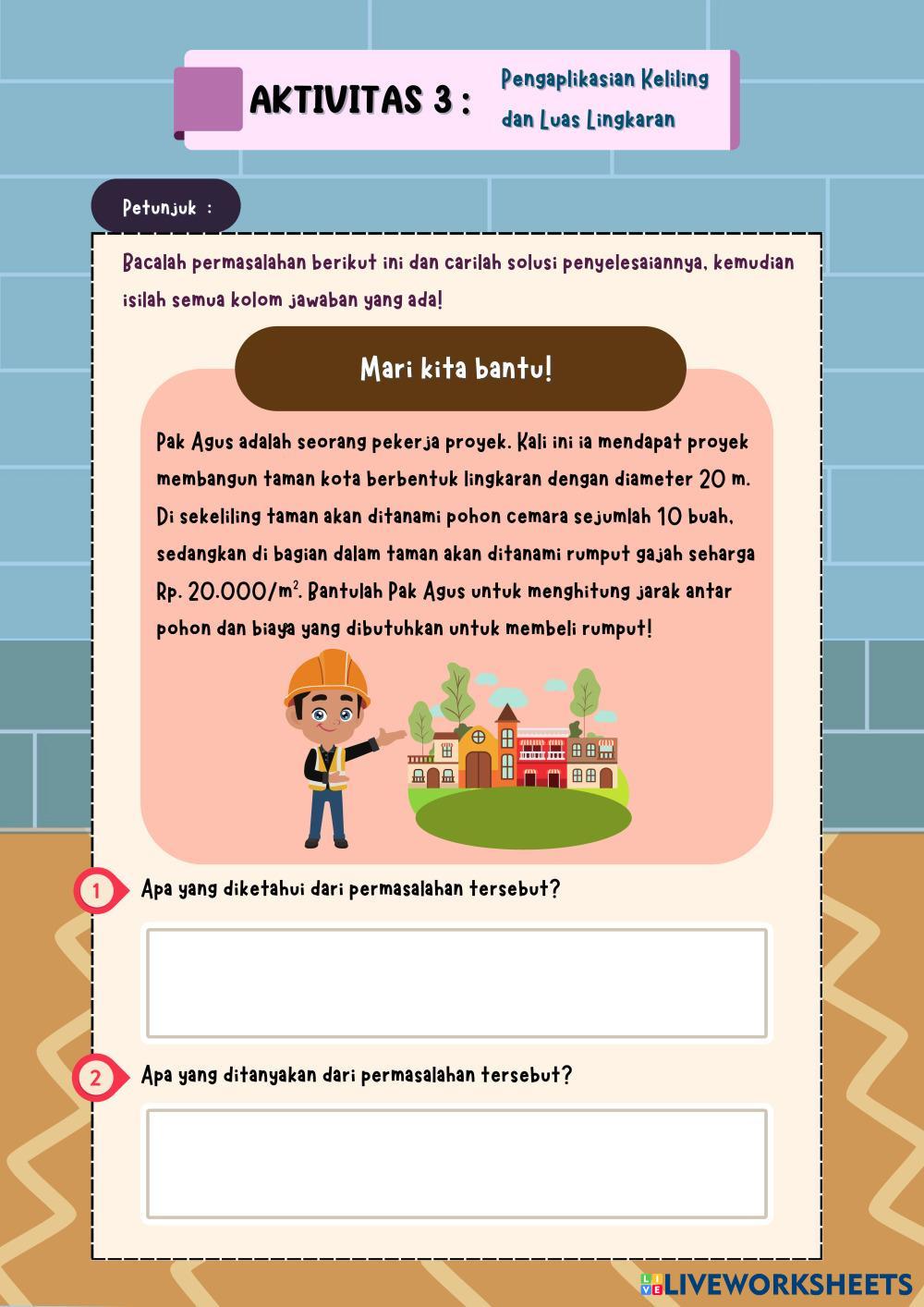 AKTIVITAS 3 : Pengaplikasian Keliling dan Luas Lingkaran

Petunjuk :

Bacalah permasalahan berikut ini dan carilah solusi penyelesaiannya, kemudian isilah semua kolom jawaban yang ada!

Mari kita bantu!

Pak Agus adalah seorang pekerja proyek. Kali ini ia mendapat proyek membangun taman kota berbentuk lingkaran dengan diameter 20 m. Di sekeliling taman akan ditanami pohon cemara sejumlah 10 buah, sedangkan di bagian dalam taman akan ditanami rumput gajah seharga Rp. 20.000/$m^2$. Bantulah Pak Agus untuk menghitung jarak antar pohon dan biaya yang dibutuhkan untuk membeli rumput!

1 Apa yang diketahui dari permasalahan tersebut?

2 Apa yang ditanyakan dari permasalahan tersebut?

LIVEWORKSHEETS